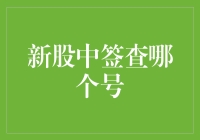 新股中签查哪个号